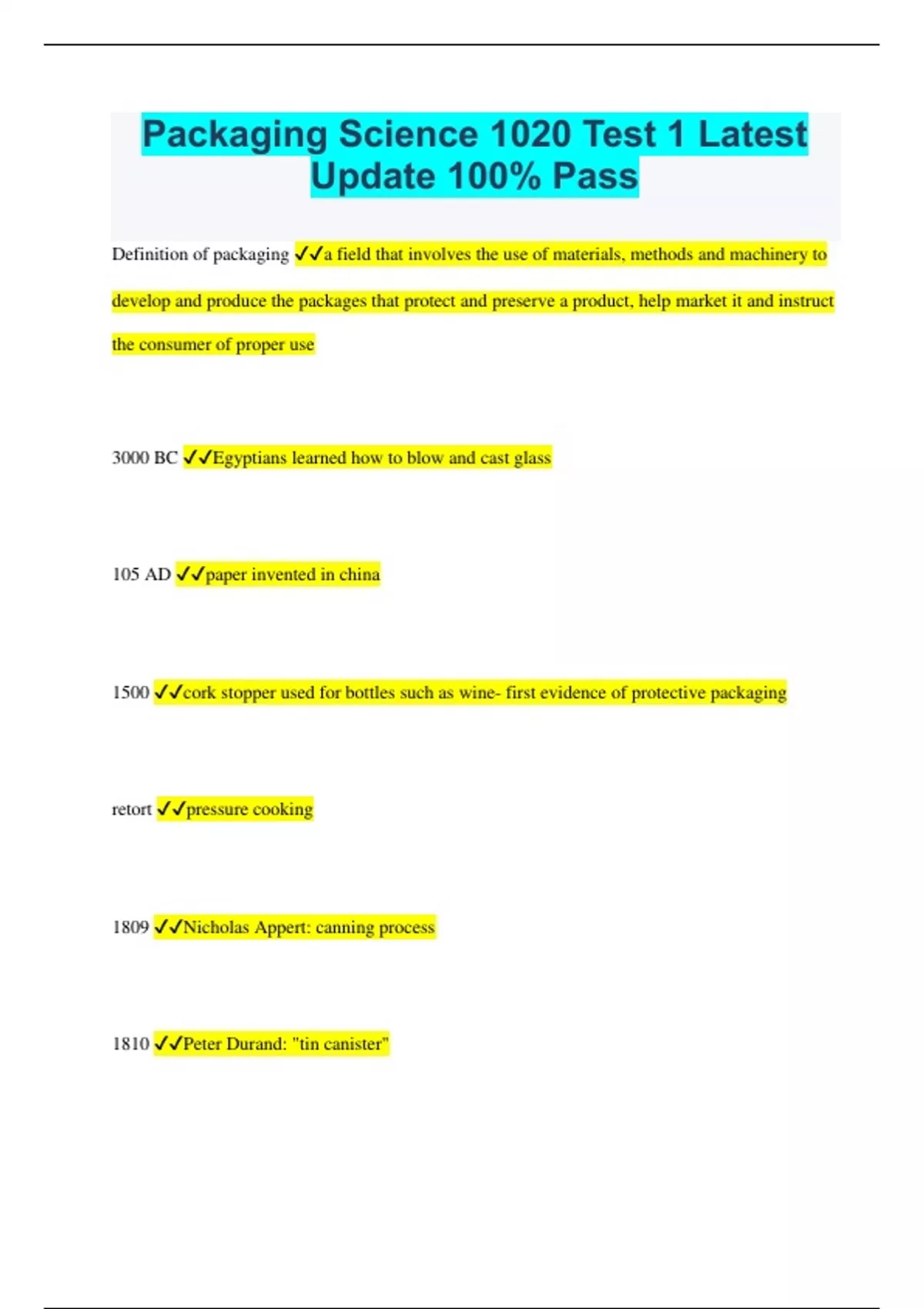 Packaging Science 1020 Test 1 Latest Update 100% Pass

Definition of packaging ✓✓a field that involves the use of materials, methods and machinery to develop and produce the packages that protect and preserve a product, help market it and instruct the consumer of proper use

3000 BC ✓✓Egyptians learned how to blow and cast glass

105 AD ✓✓paper invented in china

1500 ✓✓cork stopper used for bottles such as wine- first evidence of protective packaging

retort ✓✓pressure cooking

1809 ✓✓Nicholas Appert: canning process

1810 ✓✓Peter Durand: "tin canister"